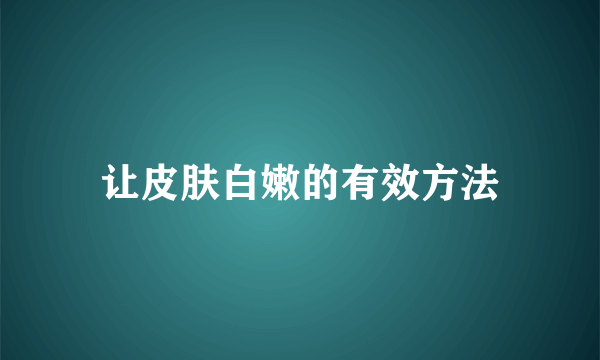 让皮肤白嫩的有效方法